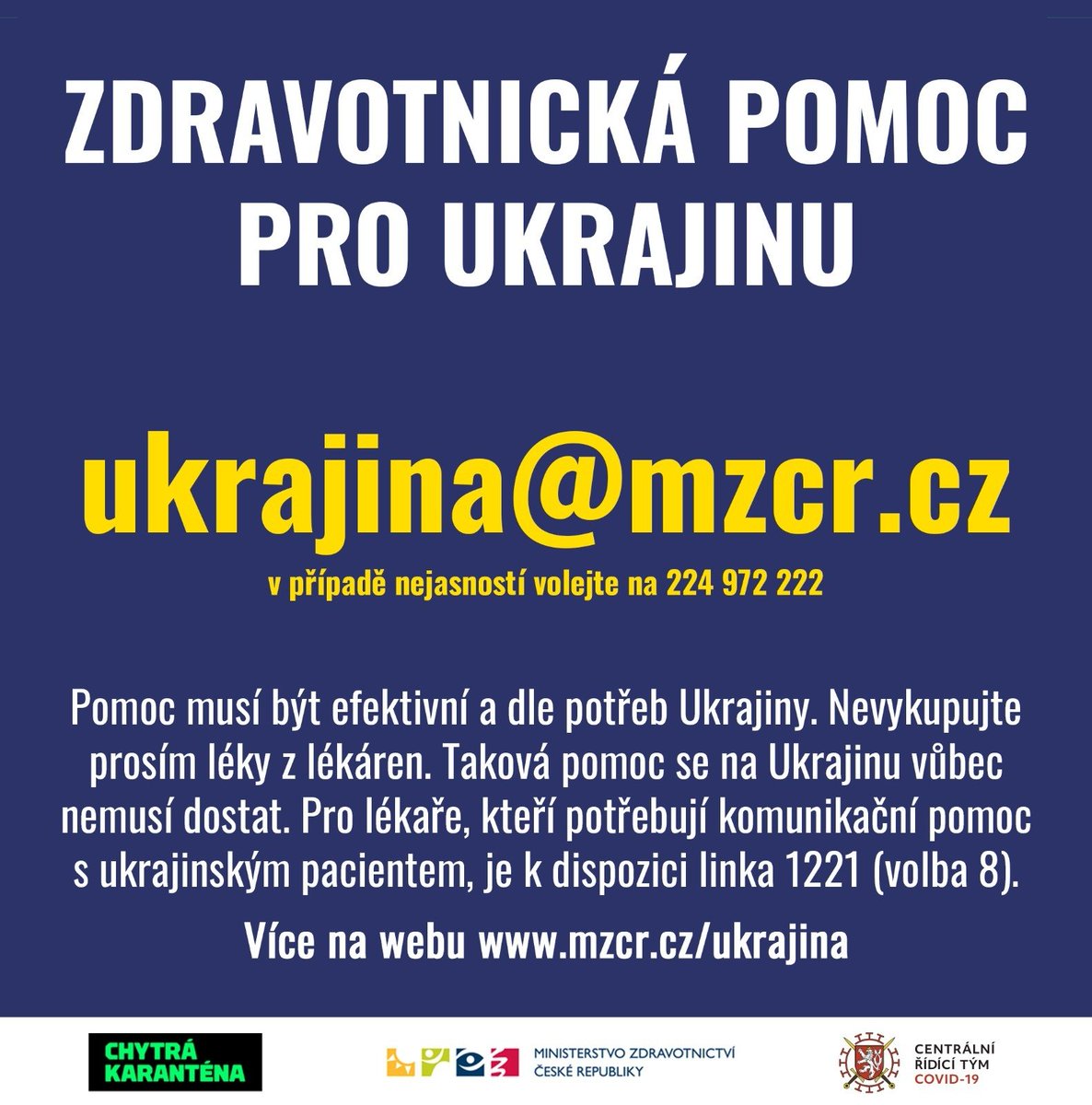 ZDRAVOTNICKÁ POMOC PRO UKRAJINU

ukrajina@mzcr.cz

v případě nejasností volejte na 224 972 222

Pomoc musí být efektivní a dle potřeb Ukrajiny. Nevykupujte prosím léky z lékáren. Taková pomoc se na Ukrajinu vůbec nemusí dostat. Pro lékaře, kteří potřebují komunikační pomoc s ukrajinským pacientem, je k dispozici linka 1221 (volba 8).

Více na webu www.mzcr.cz/ukrajina

CHYTRÁ KARANTÉNA

MINISTERSTVO ZDRAVOTNICTVÍ ČESKÉ REPUBLIKY

CENTRÁLNÍ ŘÍDÍCÍ TÝM COVID-19